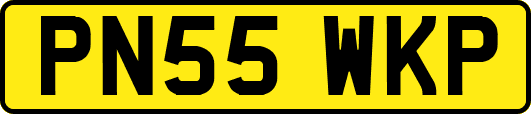 PN55 WKP